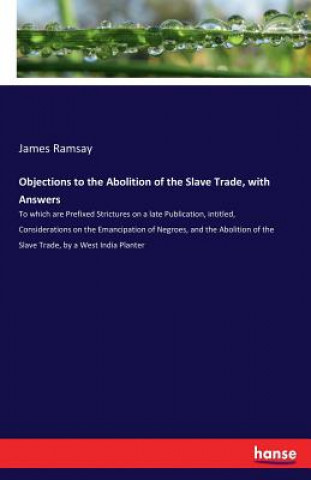 James Ramsay

Objections to the Abolition of the Slave Trade, with Answers

To which are Prefixed Strictures on a late Publication, intitled, Considerations on the Emancipation of Negroes, and the Abolition of the Slave Trade, by a West India Planter

hanse